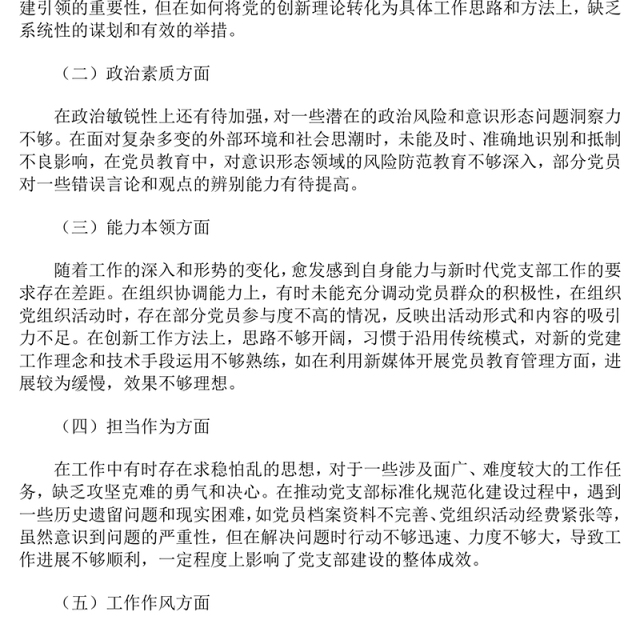 建引领的重要性，但在如何将党的创新理论转化为具体工作思路和方法上，缺乏系统性的谋划和有效的举措。

（二）政治素质方面

在政治敏锐性上还有待加强，对一些潜在的政治风险和意识形态问题洞察力不够。在面对复杂多变的外部环境和社会思潮时，未能及时、准确地识别和抵制不良影响，在党员教育中，对意识形态领域的风险防范教育不够深入，部分党员对一些错误言论和观点的辨别能力有待提高。

（三）能力本领方面

随着工作的深入和形势的变化，愈发感到自身能力与新时代党支部工作的要求存在差距。在组织协调能力上，有时未能充分调动党员群众的积极性，在组织党组织活动时，存在部分党员参与度不高的情况，反映出活动形式和内容的吸引力不足。在创新工作方法上，思路不够开阔，习惯于沿用传统模式，对新的党建工作理念和技术手段运用不够熟练，如在利用新媒体开展党员教育管理方面，进展较为缓慢，效果不够理想。

（四）担当作为方面

在工作中有时存在求稳怕乱的思想，对于一些涉及面广、难度较大的工作任务，缺乏攻坚克难的勇气和决心。在推动党支部标准化规范化建设过程中，遇到一些历史遗留问题和现实困难，如党员档案资料不完善、党组织活动经费紧张等，虽然意识到问题的严重性，但在解决问题时行动不够迅速、力度不够大，导致工作进展不够顺利，一定程度上影响了党支部建设的整体成效。

（五）工作作风方面